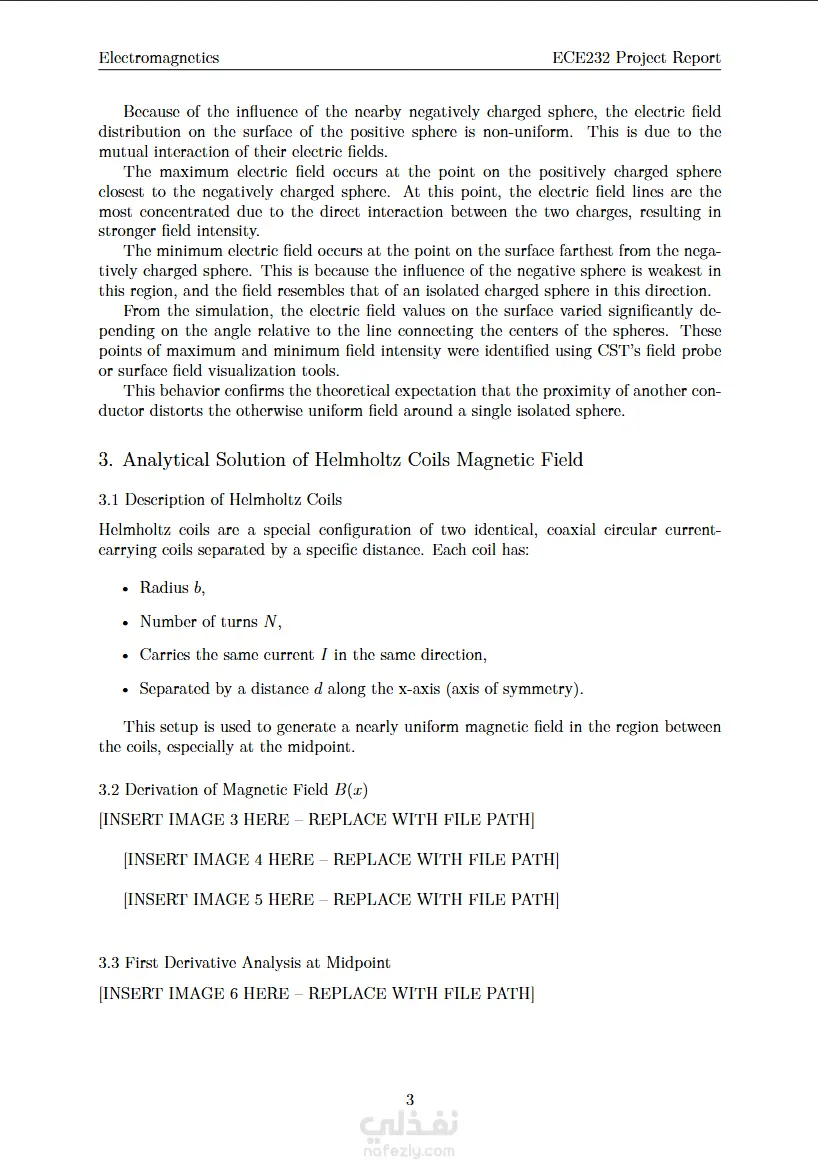 Electromagnetics ECE232 Project Report

Because of the influence of the nearby negatively charged sphere, the electric field distribution on the surface of the positive sphere is non-uniform. This is due to the mutual interaction of their electric fields.

The maximum electric field occurs at the point on the positively charged sphere closest to the negatively charged sphere. At this point, the electric field lines are the most concentrated due to the direct interaction between the two charges, resulting in stronger field intensity.

The minimum electric field occurs at the point on the surface farthest from the negatively charged sphere. This is because the influence of the negative sphere is weakest in this region, and the field resembles that of an isolated charged sphere in this direction.

From the simulation, the electric field values on the surface varied significantly depending on the angle relative to the line connecting the centers of the spheres. These points of maximum and minimum field intensity were identified using CST's field probe or surface field visualization tools.

This behavior confirms the theoretical expectation that the proximity of another conductor distorts the otherwise uniform field around a single isolated sphere.

3. Analytical Solution of Helmholtz Coils Magnetic Field

3.1 Description of Helmholtz Coils

Helmholtz coils are a special configuration of two identical, coaxial circular current-carrying coils separated by a specific distance. Each coil has:

• Radius $b$,

• Number of turns $N$,

• Carries the same current $I$ in the same direction,

• Separated by a distance $d$ along the x-axis (axis of symmetry).

This setup is used to generate a nearly uniform magnetic field in the region between the coils, especially at the midpoint.

3.2 Derivation of Magnetic Field $B(x)$

[INSERT IMAGE 3 HERE – REPLACE WITH FILE PATH]

[INSERT IMAGE 4 HERE – REPLACE WITH FILE PATH]

[INSERT IMAGE 5 HERE – REPLACE WITH FILE PATH]

3.3 First Derivative Analysis at Midpoint

[INSERT IMAGE 6 HERE – REPLACE WITH FILE PATH]

3

نفذلي
nafezly.com